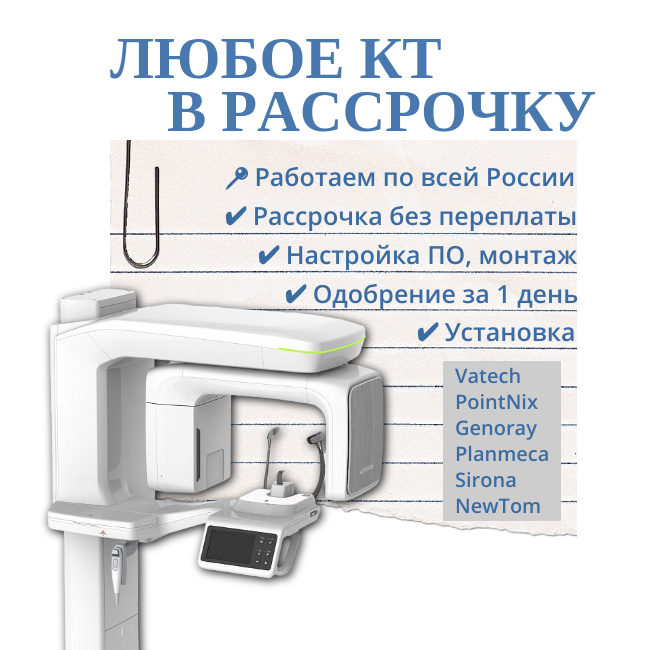 ЛЮБОЕ КТ
В РАССРОЧКУ

Работаем по всей России

✔ Рассрочка без переплаты

✔ Настройка ПО, монтаж

✔ Одобрение за 1 день

✔ Установка

Vatech
PointNix
Genoray
Planmeca
Sirona
NewTom